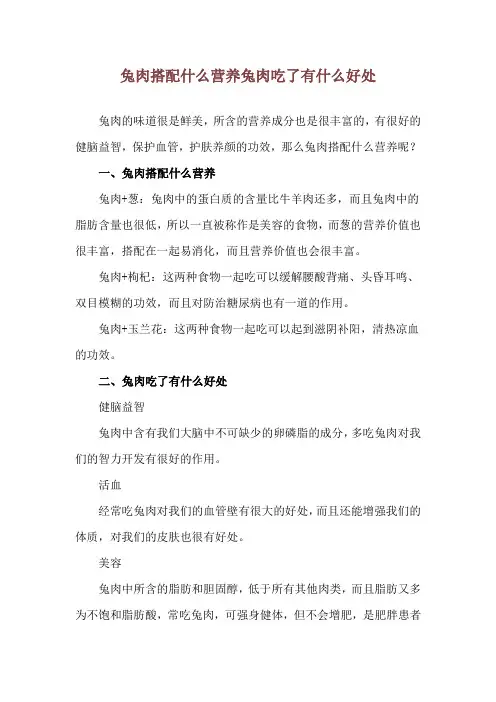 兔肉搭配什么营养兔肉吃了有什么好处

兔肉的味道很是鲜美，所含的营养成分也是很丰富的，有很好的健脑益智，保护血管，护肤养颜的功效，那么兔肉搭配什么营养呢？

一、兔肉搭配什么营养

兔肉+葱：兔肉中的蛋白质的含量比牛羊肉还多，而且兔肉中的脂肪含量也很低，所以一直被称作是美容的食物，而葱的营养价值也很丰富，搭配在一起易消化，而且营养价值也会很丰富。

兔肉+枸杞：这两种食物一起吃可以缓解腰酸背痛、头昏耳鸣、双目模糊的功效，而且对防治糖尿病也有一道的作用。

兔肉+玉兰花：这两种食物一起吃可以起到滋阴补阳，清热凉血的功效。

二、兔肉吃了有什么好处

健脑益智

兔肉中含有我们大脑中不可缺少的卵磷脂的成分，多吃兔肉对我们的智力开发有很好的作用。

活血

经常吃兔肉对我们的血管壁有很大的好处，而且还能增强我们的体质，对我们的皮肤也很有好处。

美容

兔肉中所含的脂肪和胆固醇，低于所有其他肉类，而且脂肪又多为不饱和脂肪酸，常吃兔肉，可强身健体，但不会增肥，是肥胖患者